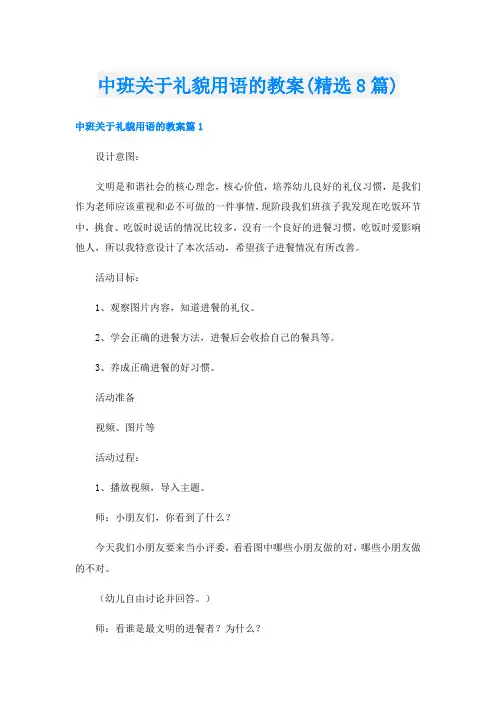 中班关于礼貌用语的教案(精选8篇)

中班关于礼貌用语的教案篇1

设计意图：

文明是和谐社会的核心理念，核心价值，培养幼儿良好的礼仪习惯，是我们作为老师应该重视和必不可做的一件事情，现阶段我们班孩子我发现在吃饭环节中，挑食、吃饭时说话的情况比较多，没有一个良好的进餐习惯，吃饭时爱影响他人，所以我特意设计了本次活动，希望孩子进餐情况有所改善。

活动目标：

1、观察图片内容，知道进餐的礼仪。

2、学会正确的进餐方法，进餐后会收拾自己的餐具等。

3、养成正确进餐的好习惯。

活动准备

视频、图片等

活动过程：

1、播放视频，导入主题。

师：小朋友们，你看到了什么？

今天我们小朋友要来当小评委，看看图中哪些小朋友做的对，哪些小朋友做的不对。

（幼儿自由讨论并回答。）

师：看谁是最文明的进餐者？为什么？